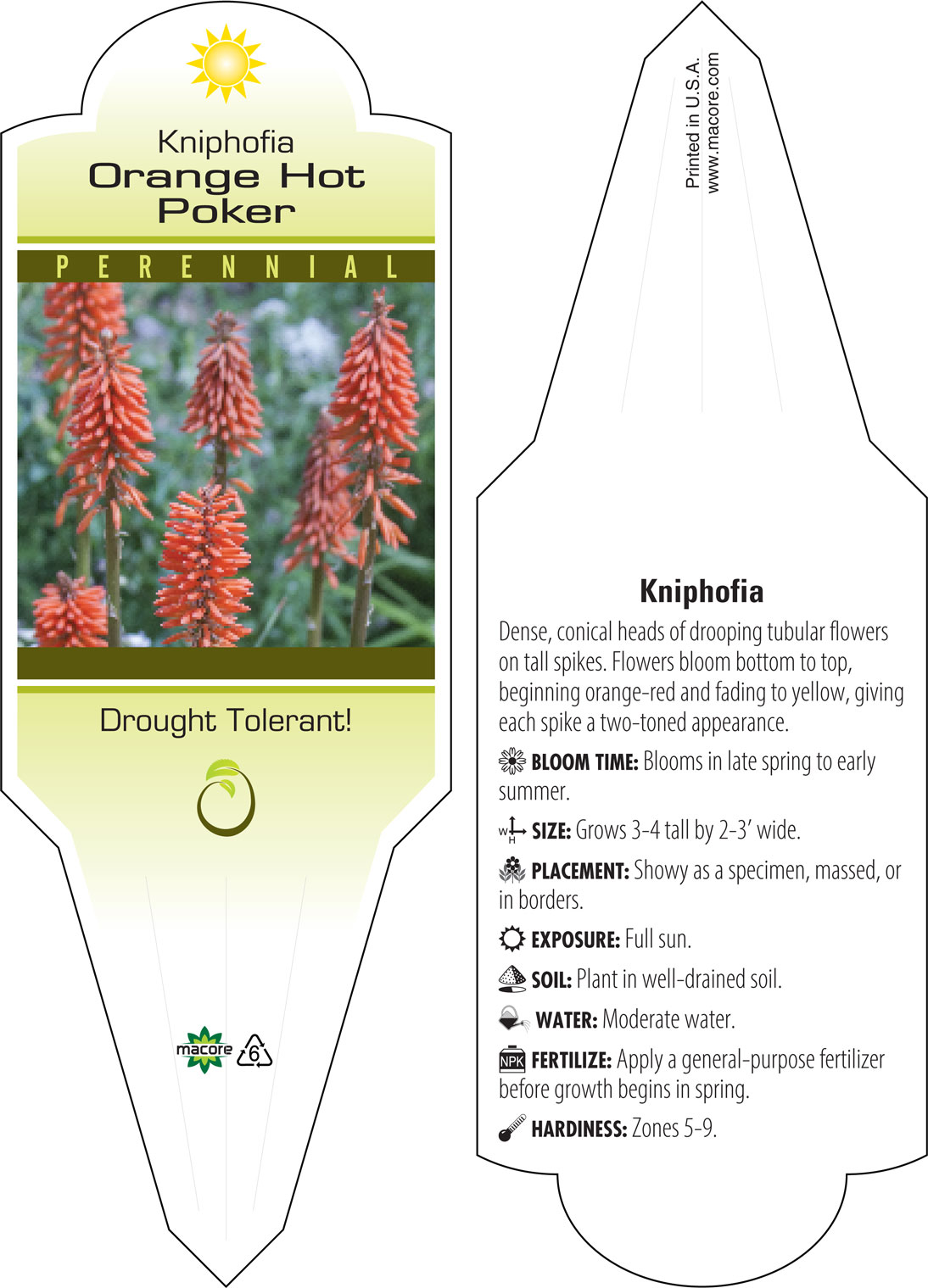 Kniphofia
Orange Hot
Poker

PERENNIAL

Drought Tolerant!

macore 6

Printed in U.S.A.
www.macore.com

Kniphofia

Dense, conical heads of drooping tubular flowers on tall spikes. Flowers bloom bottom to top, beginning orange-red and fading to yellow, giving each spike a two-toned appearance.

BLOOM TIME: Blooms in late spring to early summer.

W H SIZE: Grows 3-4 tall by 2-3' wide.

PLACEMENT: Showy as a specimen, massed, or in borders.

EXPOSURE: Full sun.

SOIL: Plant in well-drained soil.

WATER: Moderate water.

NPK FERTILIZE: Apply a general-purpose fertilizer before growth begins in spring.

HARDINESS: Zones 5-9.